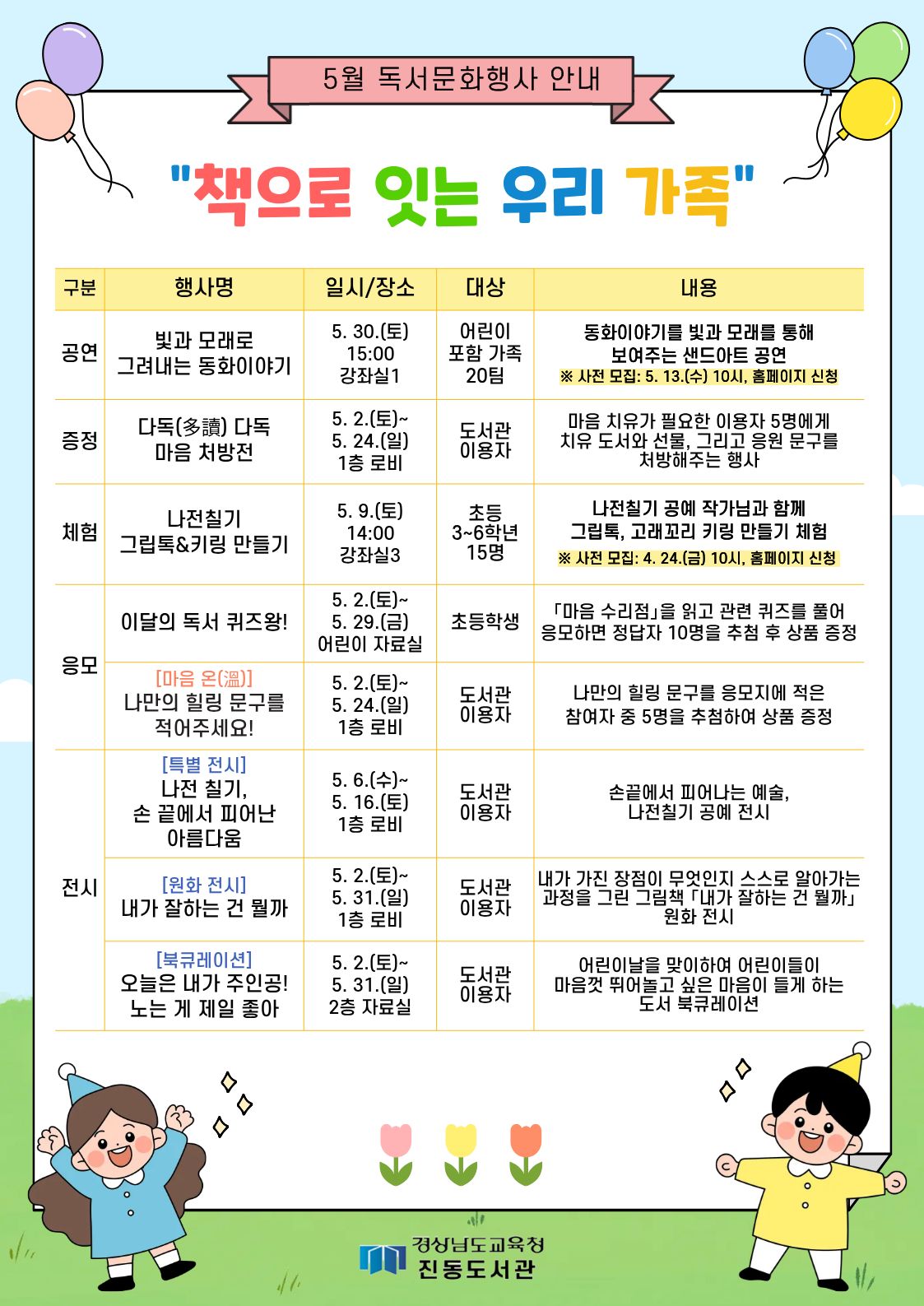 5월 독서문화행사 안내

"책으로 잇는 우리 가족"

| 구분 | 행사명 | 일시/장소 | 대상 | 내용 |
|---|---|---|---|---|
| 공연 | 빛과 모래로 그려내는 동화이야기 | 5. 30.(토) 15:00 강좌실1 | 어린이 포함 가족 20팀 | 동화이야기를 빛과 모래를 통해 보여주는 샌드아트 공연 ※ 사전 모집: 5. 13.(수) 10시, 홈페이지 신청 |
| 증정 | 다독(多讀) 다독 마음 처방전 | 5. 2.(토)~ 5. 24.(일) 1층 로비 | 도서관 이용자 | 마음 치유가 필요한 이용자 5명에게 치유 도서와 선물, 그리고 응원 문구를 처방해주는 행사 |
| 체험 | 나전칠기 그립톡&키링 만들기 | 5. 9.(토) 14:00 강좌실3 | 초등 3~6학년 15명 | 나전칠기 공예 작가님과 함께 그립톡, 고래꼬리 키링 만들기 체험 ※ 사전 모집: 4. 24.(금) 10시, 홈페이지 신청 |
| 응모 | 이달의 독서 퀴즈왕! | 5. 2.(토)~ 5. 29.(금) 어린이 자료실 | 초등학생 | 「마음 수리점」을 읽고 관련 퀴즈를 풀어 응모하면 정답자 10명을 추첨 후 상품 증정 |
| 응모 | [마음 온(溫)] 나만의 힐링 문구를 적어주세요! | 5. 2.(토)~ 5. 24.(일) 1층 로비 | 도서관 이용자 | 나만의 힐링 문구를 응모지에 적은 참여자 중 5명을 추첨하여 상품 증정 |
| 전시 | [특별 전시] 나전 칠기, 손 끝에서 피어난 아름다움 | 5. 6.(수)~ 5. 16.(토) 1층 로비 | 도서관 이용자 | 손끝에서 피어나는 예술, 나전칠기 공예 전시 |
| 전시 | [원화 전시] 내가 잘하는 건 뭘까 | 5. 2.(토)~ 5. 31.(일) 1층 로비 | 도서관 이용자 | 내가 가진 장점이 무엇인지 스스로 알아가는 과정을 그린 그림책 「내가 잘하는 건 뭘까」 원화 전시 |
| 전시 | [북큐레이션] 오늘은 내가 주인공! 노는 게 제일 좋아 | 5. 2.(토)~ 5. 31.(일) 2층 자료실 | 도서관 이용자 | 어린이날을 맞이하여 어린이들이 마음껏 뛰어놀고 싶은 마음이 들게 하는 도서 북큐레이션 |

경상남도교육청
진동도서관